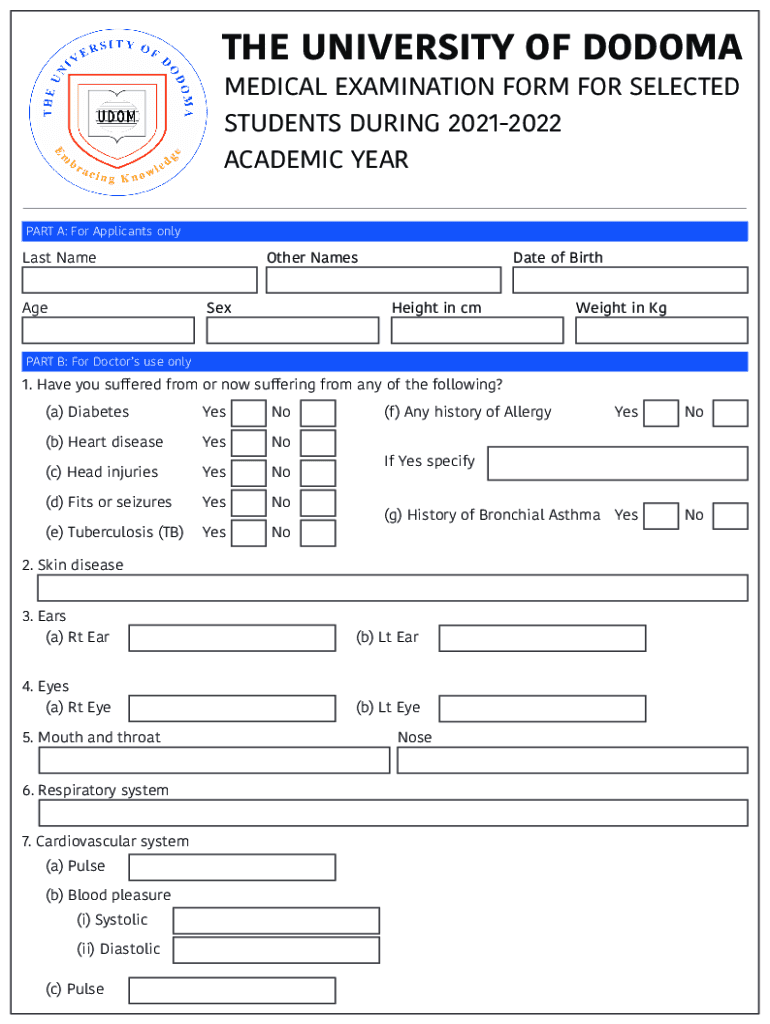 THE UNIVERSITY OF DODOMA
UDOM
Embracing Knowledge

THE UNIVERSITY OF DODOMA

MEDICAL EXAMINATION FORM FOR SELECTED STUDENTS DURING 2021-2022 ACADEMIC YEAR

PART A: For Applicants only

Last Name
Other Names
Date of Birth

Age
Sex
Height in cm
Weight in Kg

PART B: For Doctor's use only

1. Have you suffered from or now suffering from any of the following?

(a) Diabetes Yes No
(b) Heart disease Yes No
(c) Head injuries Yes No
(d) Fits or seizures Yes No
(e) Tuberculosis (TB) Yes No

(f) Any history of Allergy Yes No
If Yes specify
(g) History of Bronchial Asthma Yes No

2. Skin disease

3. Ears
(a) Rt Ear
(b) Lt Ear

4. Eyes
(a) Rt Eye
(b) Lt Eye

5. Mouth and throat
Nose

6. Respiratory system

7. Cardiovascular system
(a) Pulse
(b) Blood pleasure
(i) Systolic
(ii) Diastolic
(c) Pulse